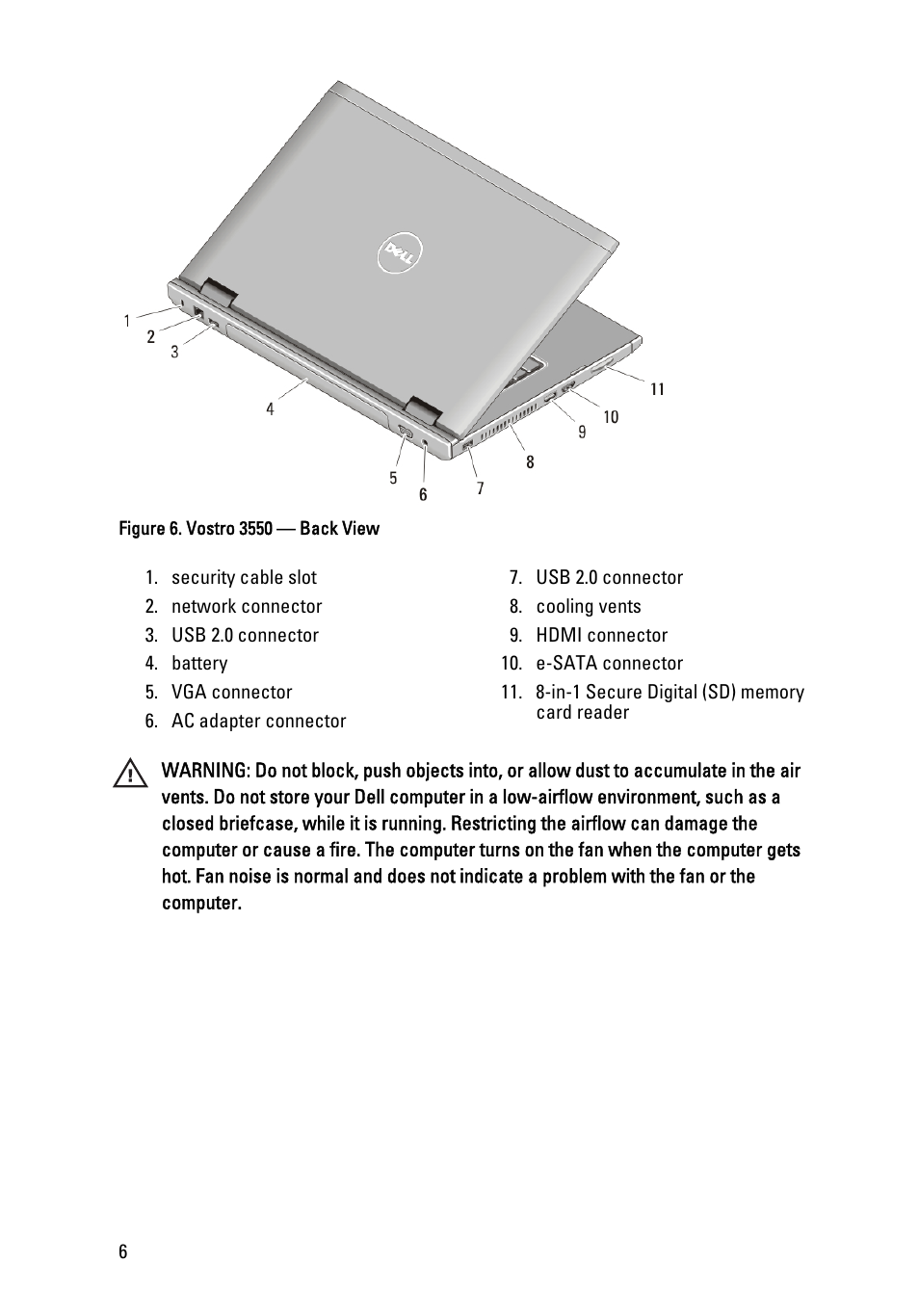 DELL

1
2
3
4
5
6
7
8
9
10
11

Figure 6. Vostro 3550 — Back View

1. security cable slot
2. network connector
3. USB 2.0 connector
4. battery
5. VGA connector
6. AC adapter connector

7. USB 2.0 connector
8. cooling vents
9. HDMI connector
10. e-SATA connector
11. 8-in-1 Secure Digital (SD) memory card reader

WARNING: Do not block, push objects into, or allow dust to accumulate in the air vents. Do not store your Dell computer in a low-airflow environment, such as a closed briefcase, while it is running. Restricting the airflow can damage the computer or cause a fire. The computer turns on the fan when the computer gets hot. Fan noise is normal and does not indicate a problem with the fan or the computer.

6